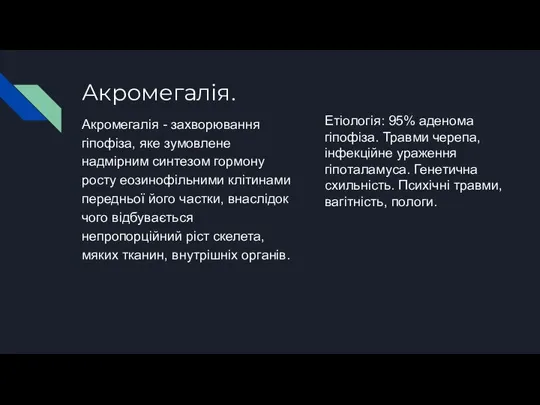 Акромегалія.

Акромегалія - захворювання гіпофіза, яке зумовлене надмірним синтезом гормону росту еозинофільними клітинами передньої його частки, внаслідок чого відбувається непропорційний ріст скелета, мяких тканин, внутрішніх органів.

Етіологія: 95% аденома гіпофіза. Травми черепа, інфекційне ураження гіпоталамуса. Генетична схильність. Психічні травми, вагітність, пологи.